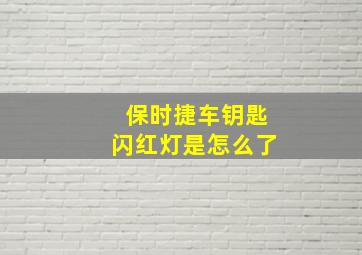 保时捷车钥匙
闪红灯是怎么了